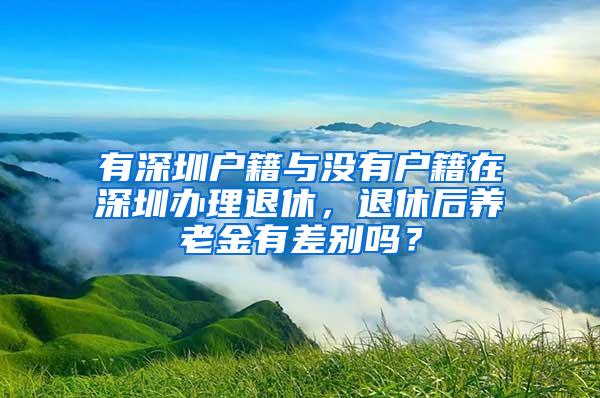 有深圳户籍与没有户籍在深圳办理退休，退休后养老金有差别吗？